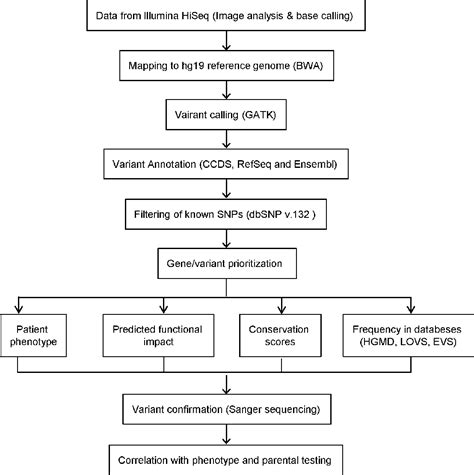 Data from Illumina HiSeq (Image analysis & base calling)

Mapping to hg19 reference genome (BWA)

Vairant calling (GATK)

Variant Annotation (CCDS, RefSeq and Ensembl)

Filtering of known SNPs (dbSNP v.132 )

Gene/variant prioritization

Patient phenotype

Predicted functional impact

Conservation scores

Frequency in databeses (HGMD, LOVS, EVS)

Variant confirmation (Sanger sequencing)

Correlation with phenotype and parental testing